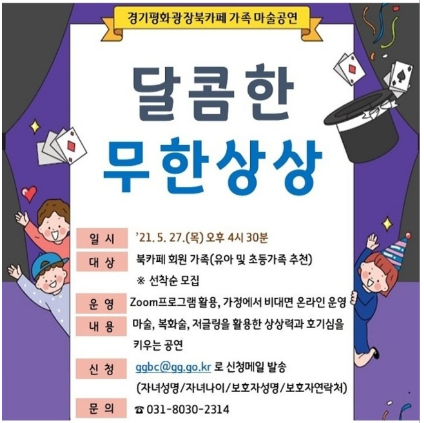 경기평화광장북카페 가족 마술공연

달콤한

무한상상

일 시
'21. 5. 27.(목) 오후 4시 30분

대 상
북카페 회원 가족(유아 및 초등가족 추천)
※ 선착순 모집

운 영
Zoom프로그램 활용, 가정에서 비대면 온라인 운영

내 용
마술, 복화술, 저글링을 활용한 상상력과 호기심을 키우는 공연

신 청
ggbc@gg.go.kr 로 신청메일 발송
(자녀성명/자녀나이/보호자성명/보호자연락처)

문 의
☎ 031-8030-2314